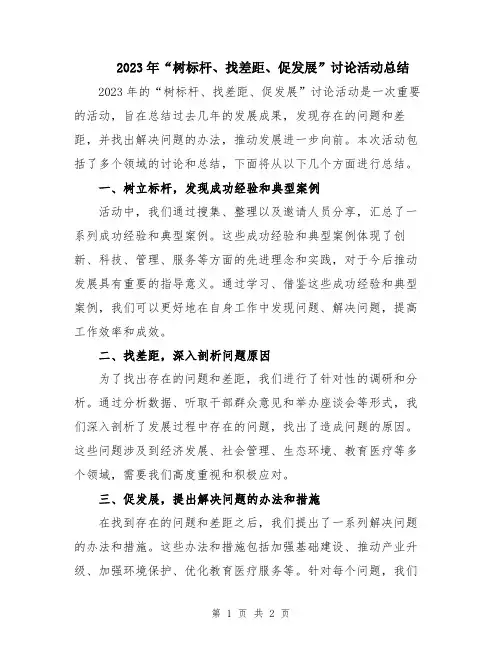 2023年“树标杆、找差距、促发展”讨论活动总结

2023年的“树标杆、找差距、促发展”讨论活动是一次重要的活动，旨在总结过去几年的发展成果，发现存在的问题和差距，并找出解决问题的办法，推动发展进一步向前。本次活动包括了多个领域的讨论和总结，下面将从以下几个方面进行总结。

一、树立标杆，发现成功经验和典型案例

活动中，我们通过搜集、整理以及邀请人员分享，汇总了一系列成功经验和典型案例。这些成功经验和典型案例体现了创新、科技、管理、服务等方面的先进理念和实践，对于今后推动发展具有重要的指导意义。通过学习、借鉴这些成功经验和典型案例，我们可以更好地在自身工作中发现问题、解决问题，提高工作效率和成效。

二、找差距，深入剖析问题原因

为了找出存在的问题和差距，我们进行了针对性的调研和分析。通过分析数据、听取干部群众意见和举办座谈会等形式，我们深入剖析了发展过程中存在的问题，找出了造成问题的原因。这些问题涉及到经济发展、社会管理、生态环境、教育医疗等多个领域，需要我们高度重视和积极应对。

三、促发展，提出解决问题的办法和措施

在找到存在的问题和差距之后，我们提出了一系列解决问题的办法和措施。这些办法和措施包括加强基础建设、推动产业升级、加强环境保护、优化教育医疗服务等。针对每个问题，我们

第 1 页 共 2 页